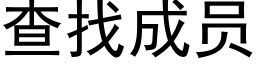 查找成员